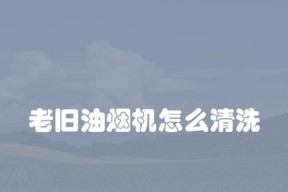 老旧油烟机怎么清洗